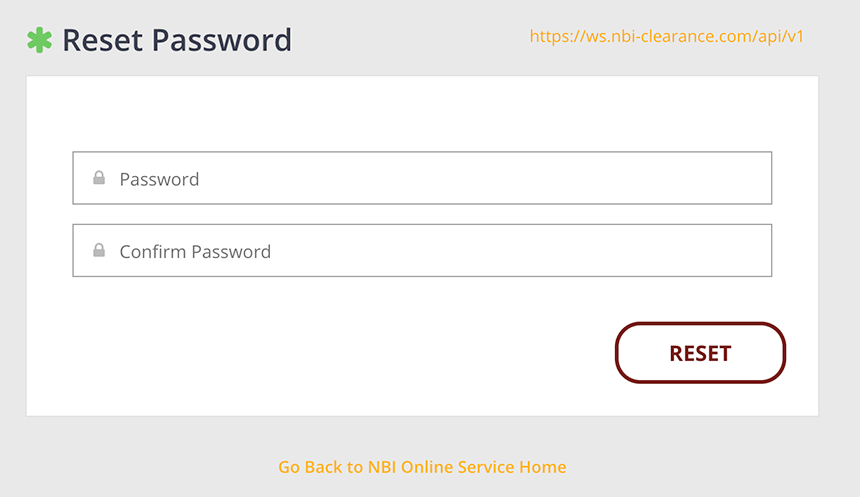 Reset Password

https://ws.nbi-clearance.com/api/v1

Password

Confirm Password

RESET

Go Back to NBI Online Service Home